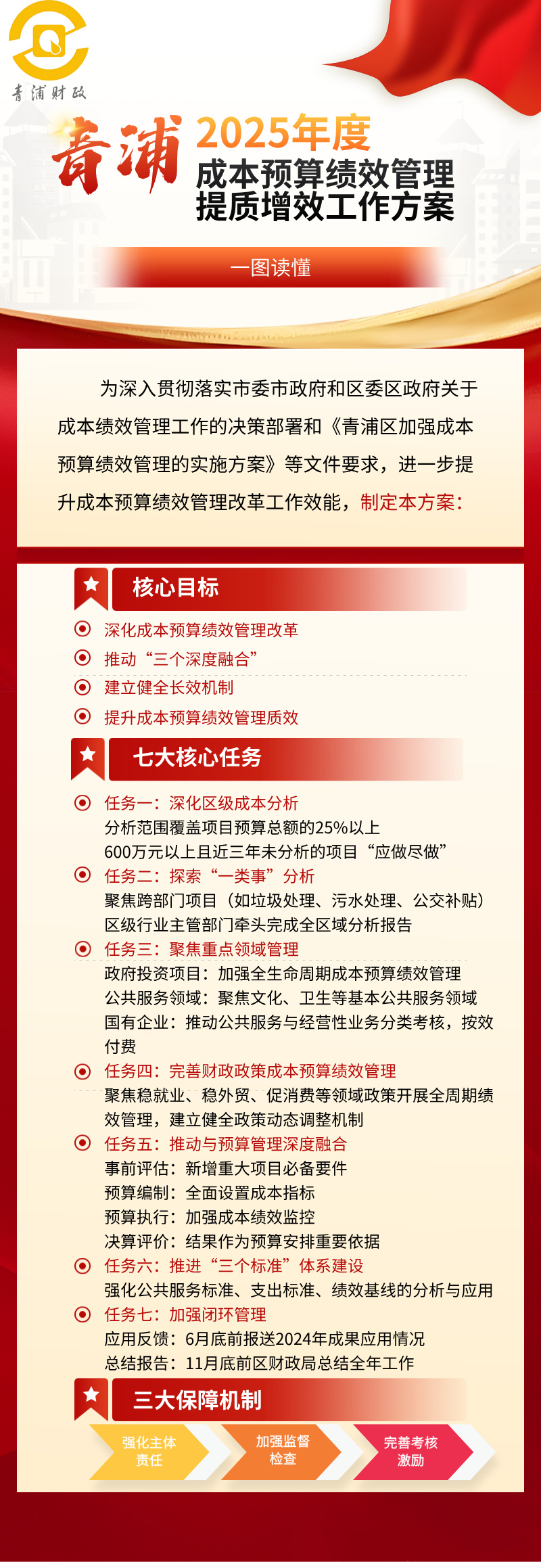 青浦财政

青浦 2025年度
成本预算绩效管理
提质增效工作方案

一图读懂

为深入贯彻落实市委市政府和区委区政府关于成本绩效管理工作的决策部署和《青浦区加强成本预算绩效管理的实施方案》等文件要求，进一步提升成本预算绩效管理改革工作效能，制定本方案：

核心目标

深化成本预算绩效管理改革
推动“三个深度融合”
建立健全长效机制
提升成本预算绩效管理质效

七大核心任务

任务一：深化区级成本分析
分析范围覆盖项目预算总额的25%以上
600万元以上且近三年未分析的项目“应做尽做”
任务二：探索“一类事”分析
聚焦跨部门项目（如垃圾处理、污水处理、公交补贴）
区级行业主管部门牵头完成全区域分析报告
任务三：聚焦重点领域管理
政府投资项目：加强全生命周期成本预算绩效管理
公共服务领域：聚焦文化、卫生等基本公共服务领域
国有企业：推动公共服务与经营性业务分类考核，按效付费
任务四：完善财政政策成本预算绩效管理
聚焦稳就业、稳外贸、促消费等领域政策开展全周期绩效管理，建立健全政策动态调整机制
任务五：推动与预算管理深度融合
事前评估：新增重大项目必备要件
预算编制：全面设置成本指标
预算执行：加强成本绩效监控
决算评价：结果作为预算安排重要依据
任务六：推进“三个标准”体系建设
强化公共服务标准、支出标准、绩效基线的分析与应用
任务七：加强闭环管理
应用反馈：6月底前报送2024年成果应用情况
总结报告：11月底前区财政局总结全年工作

三大保障机制

强化主体责任
加强监督检查
完善考核激励